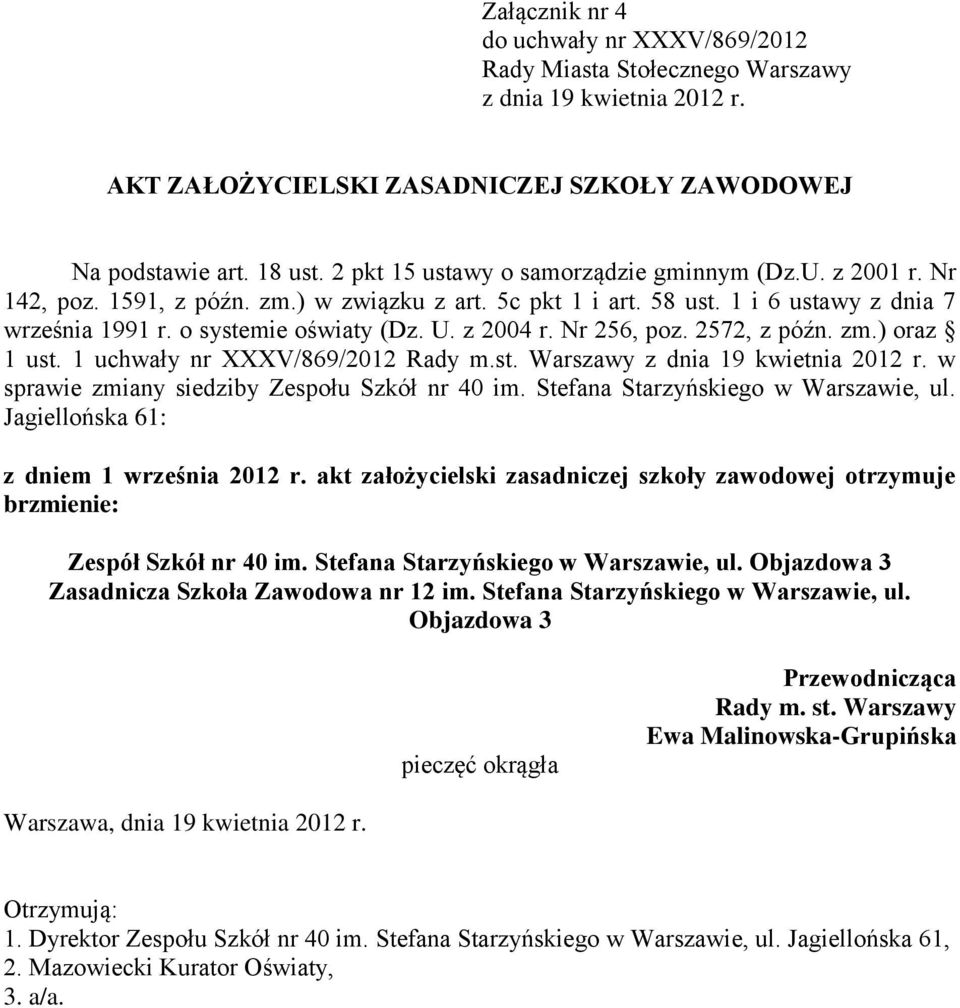 Załącznik nr 4
do uchwały nr XXXV/869/2012
Rady Miasta Stołecznego Warszawy
z dnia 19 kwietnia 2012 r.

AKT ZAŁOŻYCIELSKI ZASADNICZEJ SZKOŁY ZAWODOWEJ

Na podstawie art. 18 ust. 2 pkt 15 ustawy o samorządzie gminnym (Dz.U. z 2001 r. Nr 142, poz. 1591, z późn. zm.) w związku z art. 5c pkt 1 i art. 58 ust. 1 i 6 ustawy z dnia 7 września 1991 r. o systemie oświaty (Dz. U. z 2004 r. Nr 256, poz. 2572, z późn. zm.) oraz § 1 ust. 1 uchwały nr XXXV/869/2012 Rady m.st. Warszawy z dnia 19 kwietnia 2012 r. w sprawie zmiany siedziby Zespołu Szkół nr 40 im. Stefana Starzyńskiego w Warszawie, ul. Jagiellońska 61:

z dniem 1 września 2012 r. akt założycielski zasadniczej szkoły zawodowej otrzymuje brzmienie:

Zespół Szkół nr 40 im. Stefana Starzyńskiego w Warszawie, ul. Objazdowa 3
Zasadnicza Szkoła Zawodowa nr 12 im. Stefana Starzyńskiego w Warszawie, ul. Objazdowa 3

Przewodnicząca
Rady m. st. Warszawy
Ewa Malinowska-Grupińska

pieczęć okrągła

Warszawa, dnia 19 kwietnia 2012 r.

Otrzymują:
1. Dyrektor Zespołu Szkół nr 40 im. Stefana Starzyńskiego w Warszawie, ul. Jagiellońska 61,
2. Mazowiecki Kurator Oświaty,
3. a/a.